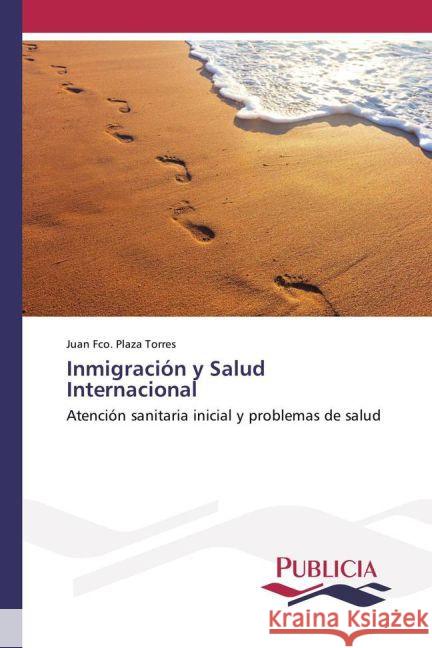 Juan Fco. Plaza Torres

Inmigración y Salud Internacional

Atención sanitaria inicial y problemas de salud

PUBLICIA

Kraina Książek